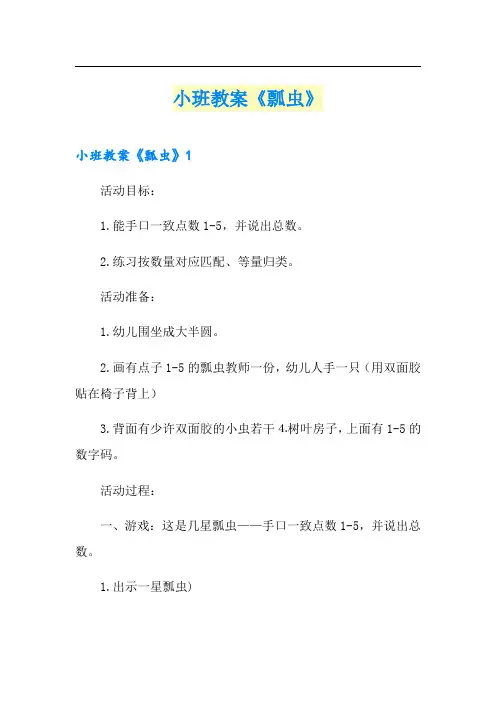 小班教案《瓢虫》

小班教案《瓢虫》1

活动目标：

1.能手口一致点数1-5，并说出总数。

2.练习按数量对应匹配、等量归类。

活动准备：

1.幼儿围坐成大半圆。

2.画有点子1-5的瓢虫教师一份，幼儿人手一只（用双面胶贴在椅子背上）

3.背面有少许双面胶的小虫若干 4.树叶房子，上面有1-5的数字码。

活动过程：

一、游戏：这是几星瓢虫——手口一致点数1-5，并说出总数。

1.出示一星瓢虫）